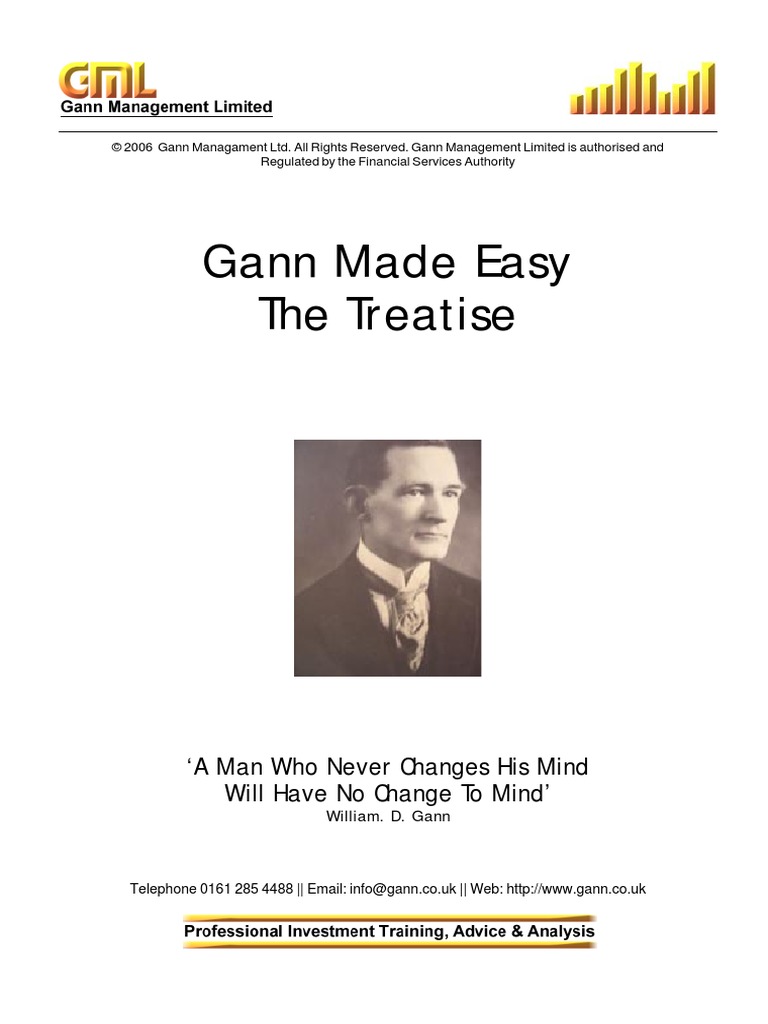 GML
Gann Management Limited

© 2006 Gann Managament Ltd. All Rights Reserved. Gann Management Limited is authorised and Regulated by the Financial Services Authority

Gann Made Easy
The Treatise

'A Man Who Never Changes His Mind
Will Have No Change To Mind'
William. D. Gann

Telephone 0161 285 4488 || Email: info@gann.co.uk || Web: http://www.gann.co.uk

Professional Investment Training, Advice & Analysis